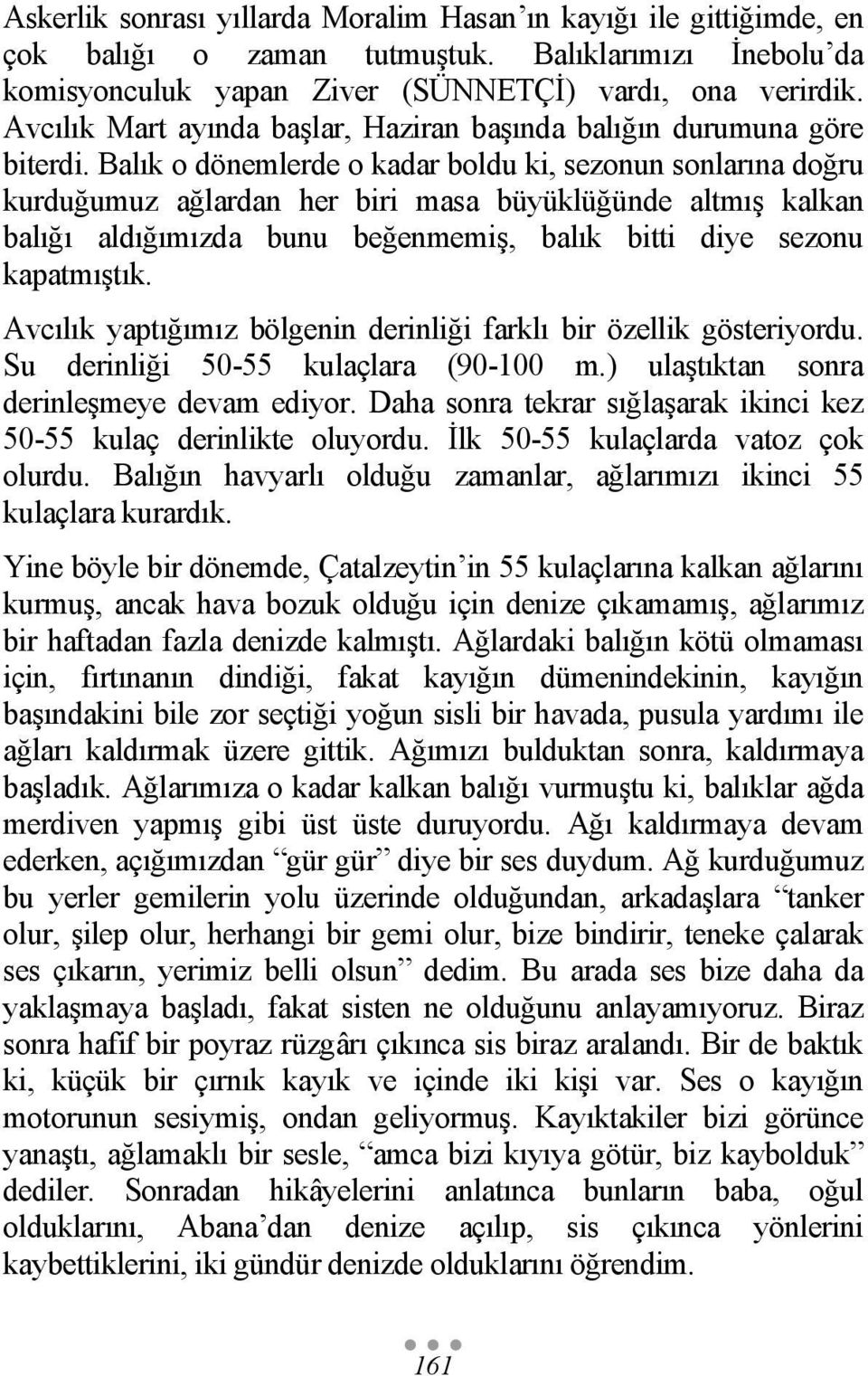 Askerlik sonrası yıllarda Moralim Hasan'ın kayığı ile gittiğimde, en çok balığı o zaman tutmuştuk. Balıklarımızı İnebolu'da komisyonculuk yapan Ziver (SÜNNETÇİ) vardı, ona verirdik. Avcılık Mart ayında başlar, Haziran başında balığın durumuna göre biterdi. Balık o dönemlerde o kadar boldu ki, sezonun sonlarına doğru kurduğumuz ağlardan her biri masa büyüklüğünde altmış kalkan balığı aldığımızda bunu beğenmemiş, balık bitti diye sezonu kapatmıştık.

Avcılık yaptığımız bölgenin derinliği farklı bir özellik gösteriyordu. Su derinliği 50-55 kulaçlara (90-100 m.) ulaştıktan sonra derinleşmeye devam ediyor. Daha sonra tekrar sığlaşarak ikinci kez 50-55 kulaç derinlikte oluyordu. İlk 50-55 kulaçlarda vatoz çok olurdu. Balığın havyarlı olduğu zamanlar, ağlarımızı ikinci 55 kulaçlara kurardık.

Yine böyle bir dönemde, Çatalzeytin'in 55 kulaçlarına kalkan ağlarını kurmuş, ancak hava bozuk olduğu için denize çıkamamış, ağlarımız bir haftadan fazla denizde kalmıştı. Ağlardaki balığın kötü olmaması için, fırtınanın dindiği, fakat kayığın dümenindekinin, kayığın başındakini bile zor seçtiği yoğun sisli bir havada, pusula yardımı ile ağları kaldırmak üzere gittik. Ağımızı bulduktan sonra, kaldırmaya başladık. Ağlarımıza o kadar kalkan balığı vurmuştu ki, balıklar ağda merdiven yapmış gibi üst üste duruyordu. Ağı kaldırmaya devam ederken, açığımızdan "gür gür" diye bir ses duydum. Ağ kurduğumuz bu yerler gemilerin yolu üzerinde olduğundan, arkadaşlara "tanker olur, şilep olur, herhangi bir gemi olur, bize bindirir, teneke çalarak ses çıkarın, yerimiz belli olsun" dedim. Bu arada ses bize daha da yaklaşmaya başladı, fakat sisten ne olduğunu anlayamıyoruz. Biraz sonra hafif bir poyraz rüzgârı çıkınca sis biraz aralandı. Bir de baktık ki, küçük bir çırnık kayık ve içinde iki kişi var. Ses o kayığın motorunun sesiymiş, ondan geliyormuş. Kayıktakiler bizi görünce yanaştı, ağlamaklı bir sesle, "amca bizi kıyıya götür, biz kaybolduk" dediler. Sonradan hikâyelerini anlatınca bunların baba, oğul olduklarını, Abana'dan denize açılıp, sis çıkınca yönlerini kaybettiklerini, iki gündür denizde olduklarını öğrendim.

161